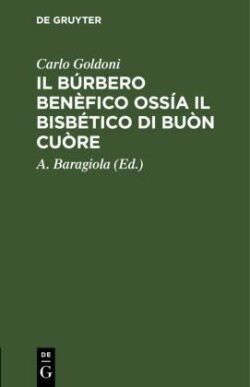 DE GRUYTER

Carlo Goldoni

IL BÚRBERO BENÈFICO OSSÍA IL BISBÉTICO DI BUÒN CUÒRE

A. Baragiola (Ed.)

DE
G